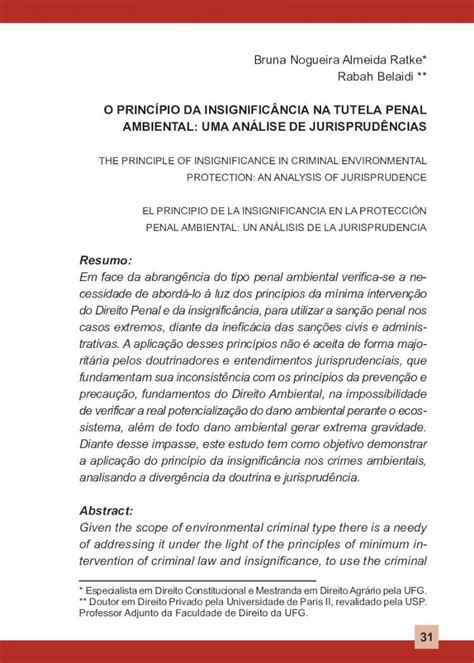 Bruna Nogueira Almeida Ratke*
Rabah Belaidi **

O PRINCÍPIO DA INSIGNIFICÂNCIA NA TUTELA PENAL AMBIENTAL: UMA ANÁLISE DE JURISPRUDÊNCIAS

THE PRINCIPLE OF INSIGNIFICANCE IN CRIMINAL ENVIRONMENTAL PROTECTION: AN ANALYSIS OF JURISPRUDENCE

EL PRINCIPIO DE LA INSIGNIFICANCIA EN LA PROTECCIÓN PENAL AMBIENTAL: UN ANÁLISIS DE LA JURISPRUDENCIA

Resumo:
Em face da abrangência do tipo penal ambiental verifica-se a necessidade de abordá-lo à luz dos princípios da mínima intervenção do Direito Penal e da insignificância, para utilizar a sanção penal nos casos extremos, diante da ineficácia das sanções civis e administrativas. A aplicação desses princípios não é aceita de forma majoritária pelos doutrinadores e entendimentos jurisprudenciais, que fundamentam sua inconsistência com os princípios da prevenção e precaução, fundamentos do Direito Ambiental, na impossibilidade de verificar a real potencialização do dano ambiental perante o ecossistema, além de todo dano ambiental gerar extrema gravidade. Diante desse impasse, este estudo tem como objetivo demonstrar a aplicação do princípio da insignificância nos crimes ambientais, analisando a divergência da doutrina e jurisprudência.

Abstract:
Given the scope of environmental criminal type there is a needy of addressing it under the light of the principles of minimum intervention of criminal law and insignificance, to use the criminal

* Especialista em Direito Constitucional e Mestranda em Direito Agrário pela UFG.
** Doutor em Direito Privado pela Universidade de Paris II, revalidado pela USP. Professor Adjunto da Faculdade de Direito da UFG.

31